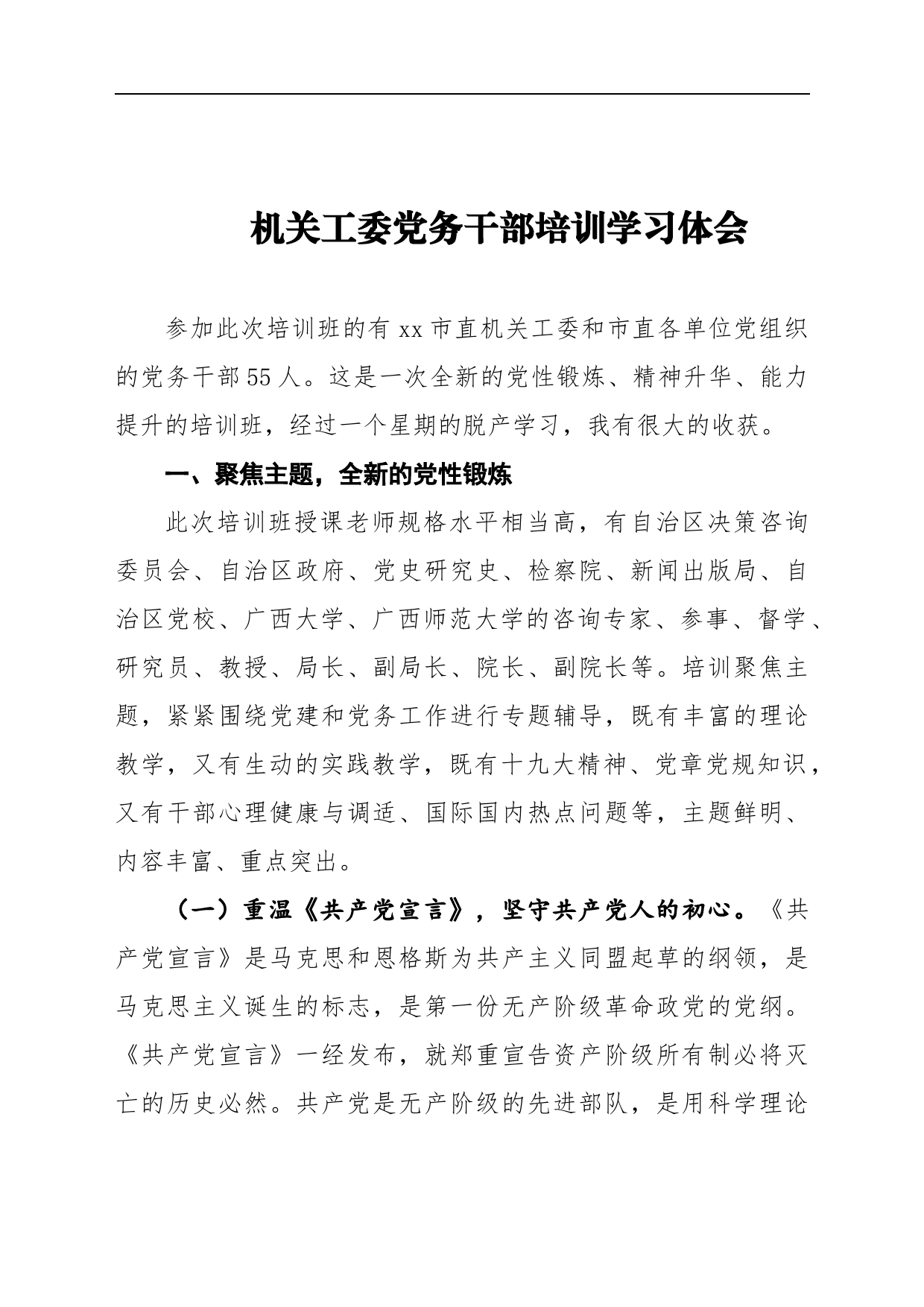 机关工委党务干部培训学习体会

参加此次培训班的有xx市直机关工委和市直各单位党组织的党务干部55人。这是一次全新的党性锻炼、精神升华、能力提升的培训班，经过一个星期的脱产学习，我有很大的收获。

一、聚焦主题，全新的党性锻炼

此次培训班授课老师规格水平相当高，有自治区决策咨询委员会、自治区政府、党史研究史、检察院、新闻出版局、自治区党校、广西大学、广西师范大学的咨询专家、参事、督学、研究员、教授、局长、副局长、院长、副院长等。培训聚焦主题，紧紧围绕党建和党务工作进行专题辅导，既有丰富的理论教学，又有生动的实践教学，既有十九大精神、党章党规知识，又有干部心理健康与调适、国际国内热点问题等，主题鲜明、内容丰富、重点突出。

（一）重温《共产党宣言》，坚守共产党人的初心。《共产党宣言》是马克思和恩格斯为共产主义同盟起草的纲领，是马克思主义诞生的标志，是第一份无产阶级革命政党的党纲。《共产党宣言》一经发布，就郑重宣告资产阶级所有制必将灭亡的历史必然。共产党是无产阶级的先进部队，是用科学理论